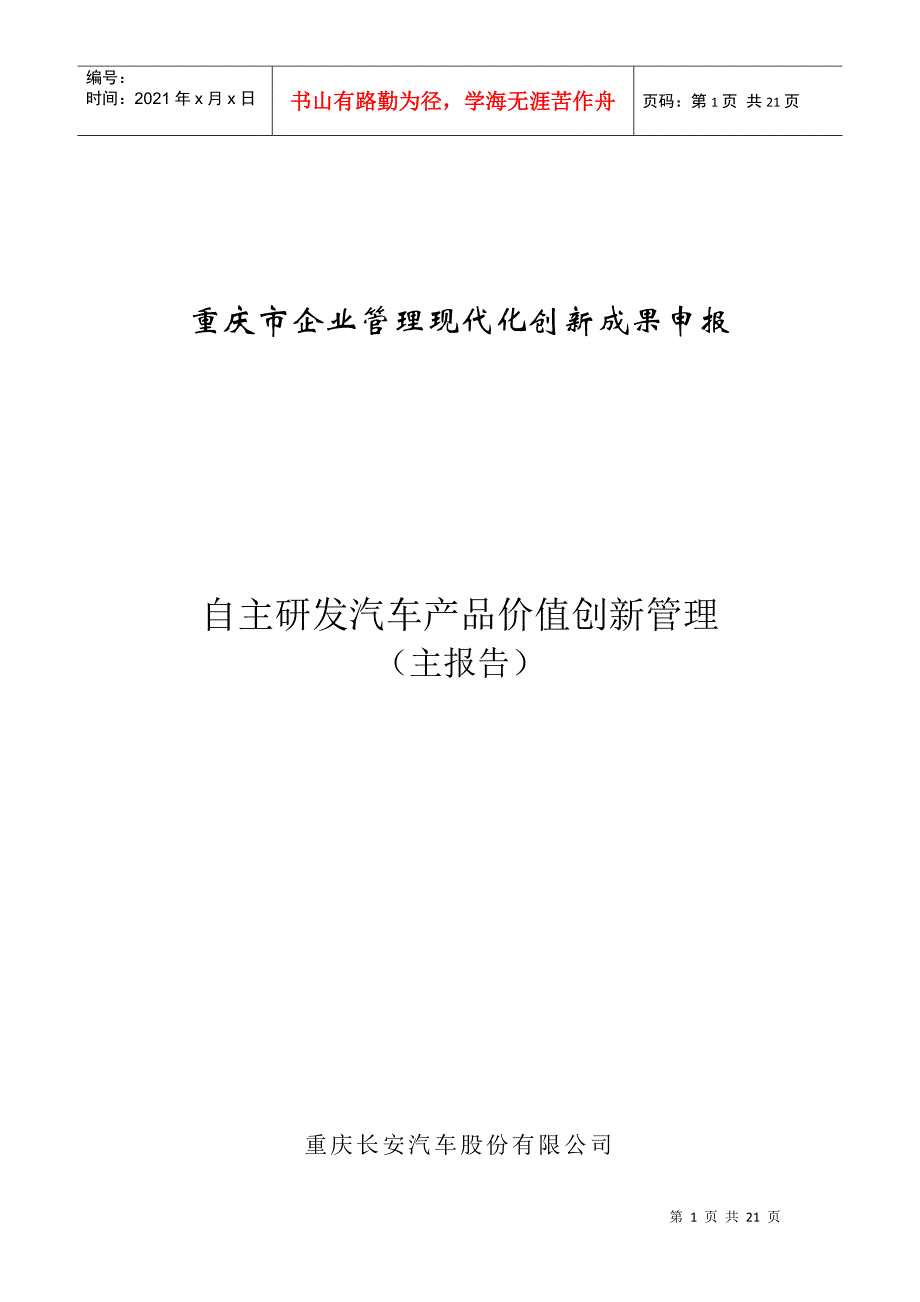 | 编号：<br>时间：2021年x月x日 | 书山有路勤为径，学海无涯苦作舟 | 页码：第1页 共21页 |
|---|---|---|

重庆市企业管理现代化创新成果申报

自主研发汽车产品价值创新管理
（主报告）

重庆长安汽车股份有限公司

第 1 页 共 21 页